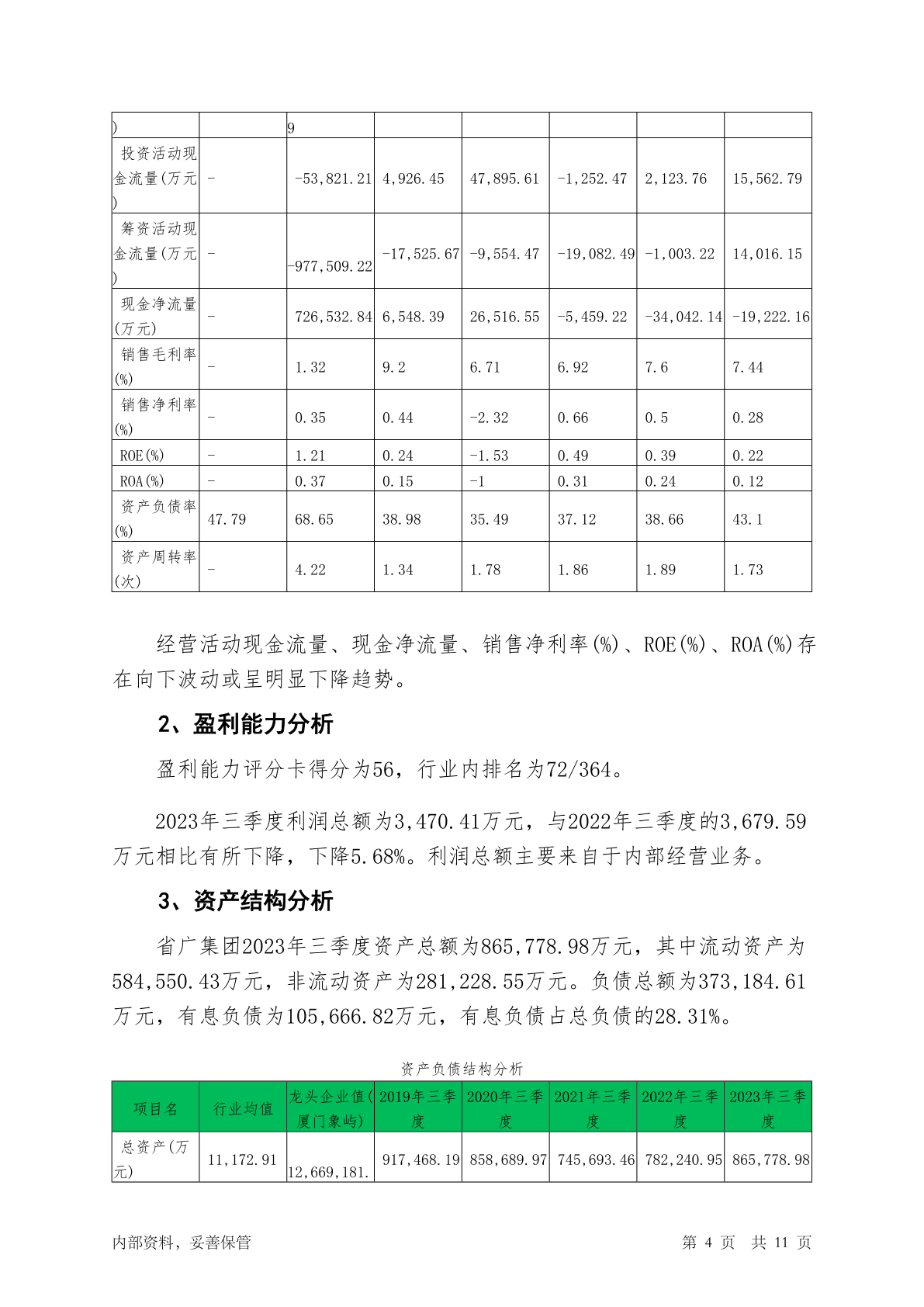 | ) | | 9 | | | | | |
|---|---|---|---|---|---|---|---|
| 投资活动现金流量(万元) | - | -53,821.21 | 4,926.45 | 47,895.61 | -1,252.47 | 2,123.76 | 15,562.79 |
| 筹资活动现金流量(万元) | - | -977,509.22 | -17,525.67 | -9,554.47 | -19,082.49 | -1,003.22 | 14,016.15 |
| 现金净流量(万元) | - | 726,532.84 | 6,548.39 | 26,516.55 | -5,459.22 | -34,042.14 | -19,222.16 |
| 销售毛利率(%) | - | 1.32 | 9.2 | 6.71 | 6.92 | 7.6 | 7.44 |
| 销售净利率(%) | - | 0.35 | 0.44 | -2.32 | 0.66 | 0.5 | 0.28 |
| ROE(%) | - | 1.21 | 0.24 | -1.53 | 0.49 | 0.39 | 0.22 |
| ROA(%) | - | 0.37 | 0.15 | -1 | 0.31 | 0.24 | 0.12 |
| 资产负债率(%) | 47.79 | 68.65 | 38.98 | 35.49 | 37.12 | 38.66 | 43.1 |
| 资产周转率(次) | - | 4.22 | 1.34 | 1.78 | 1.86 | 1.89 | 1.73 |

经营活动现金流量、现金净流量、销售净利率(%)、ROE(%)、ROA(%)存在向下波动或呈明显下降趋势。

2、盈利能力分析

盈利能力评分卡得分为56，行业内排名为72/364。

2023年三季度利润总额为3,470.41万元，与2022年三季度的3,679.59万元相比有所下降，下降5.68%。利润总额主要来自于内部经营业务。

3、资产结构分析

省广集团2023年三季度资产总额为865,778.98万元，其中流动资产为584,550.43万元，非流动资产为281,228.55万元。负债总额为373,184.61万元，有息负债为105,666.82万元，有息负债占总负债的28.31%。

资产负债结构分析

| 项目名 | 行业均值 | 龙头企业值(厦门象屿) | 2019年三季度 | 2020年三季度 | 2021年三季度 | 2022年三季度 | 2023年三季度 |
|---|---|---|---|---|---|---|---|
| 总资产(万元) | 11,172.91 | 12,669,181. | 917,468.19 | 858,689.97 | 745,693.46 | 782,240.95 | 865,778.98 |

内部资料，妥善保管 第 4 页 共 11 页